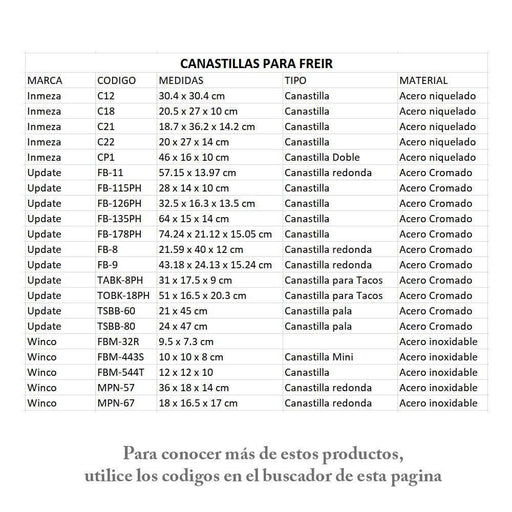 CANASTILLAS PARA FREIR

| MARCA | CODIGO | MEDIDAS | TIPO | MATERIAL |
|---|---|---|---|---|
| Inmeza | C12 | 30.4 x 30.4 cm | Canastilla | Acero niquelado |
| Inmeza | C18 | 20.5 x 27 x 10 cm | Canastilla | Acero niquelado |
| Inmeza | C21 | 18.7 x 36.2 x 14.2 cm | Canastilla | Acero niquelado |
| Inmeza | C22 | 20 x 27 x 14 cm | Canastilla | Acero niquelado |
| Inmeza | CP1 | 46 x 16 x 10 cm | Canastilla Doble | Acero niquelado |
| Update | FB-11 | 57.15 x 13.97 cm | Canastilla redonda | Acero Cromado |
| Update | FB-115PH | 28 x 14 x 10 cm | Canastilla | Acero Cromado |
| Update | FB-126PH | 32.5 x 16.3 x 13.5 cm | Canastilla | Acero Cromado |
| Update | FB-135PH | 64 x 15 x 14 cm | Canastilla | Acero Cromado |
| Update | FB-178PH | 74.24 x 21.12 x 15.05 cm | Canastilla | Acero Cromado |
| Update | FB-8 | 21.59 x 40 x 12 cm | Canastilla redonda | Acero Cromado |
| Update | FB-9 | 43.18 x 24.13 x 15.24 cm | Canastilla redonda | Acero Cromado |
| Update | TABK-8PH | 31 x 17.5 x 9 cm | Canastilla para Tacos | Acero Cromado |
| Update | TOBK-18PH | 51 x 16.5 x 20.3 cm | Canastilla para Tacos | Acero Cromado |
| Update | TSBB-60 | 21 x 45 cm | Canastilla pala | Acero Cromado |
| Update | TSBB-80 | 24 x 47 cm | Canastilla pala | Acero Cromado |
| Winco | FBM-32R | 9.5 x 7.3 cm | | Acero inoxidable |
| Winco | FBM-443S | 10 x 10 x 8 cm | Canastilla Mini | Acero inoxidable |
| Winco | FBM-544T | 12 x 12 x 10 | Canastilla | Acero inoxidable |
| Winco | MPN-57 | 36 x 18 x 14 cm | Canastilla redonda | Acero inoxidable |
| Winco | MPN-67 | 18 x 16.5 x 17 cm | Canastilla redonda | Acero inoxidable |

Para conocer más de estos productos, utilice los codigos en el buscador de esta pagina